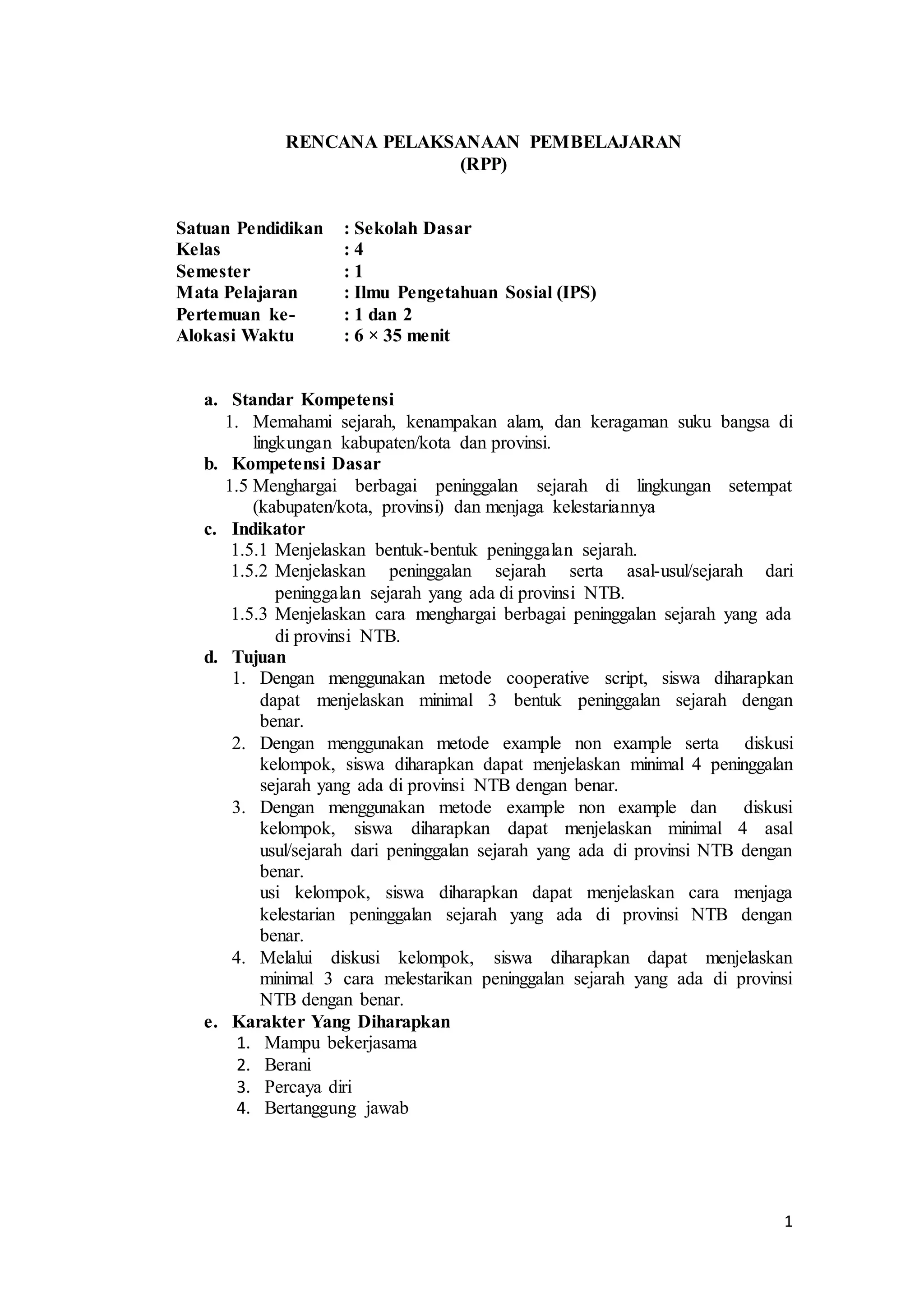 RENCANA PELAKSANAAN PEMBELAJARAN
(RPP)

Satuan Pendidikan : Sekolah Dasar
Kelas : 4
Semester : 1
Mata Pelajaran : Ilmu Pengetahuan Sosial (IPS)
Pertemuan ke- : 1 dan 2
Alokasi Waktu : 6 × 35 menit

a. Standar Kompetensi
1. Memahami sejarah, kenampakan alam, dan keragaman suku bangsa di lingkungan kabupaten/kota dan provinsi.
b. Kompetensi Dasar
1.5 Menghargai berbagai peninggalan sejarah di lingkungan setempat (kabupaten/kota, provinsi) dan menjaga kelestariannya
c. Indikator
1.5.1 Menjelaskan bentuk-bentuk peninggalan sejarah.
1.5.2 Menjelaskan peninggalan sejarah serta asal-usul/sejarah dari peninggalan sejarah yang ada di provinsi NTB.
1.5.3 Menjelaskan cara menghargai berbagai peninggalan sejarah yang ada di provinsi NTB.
d. Tujuan
1. Dengan menggunakan metode cooperative script, siswa diharapkan dapat menjelaskan minimal 3 bentuk peninggalan sejarah dengan benar.
2. Dengan menggunakan metode example non example serta diskusi kelompok, siswa diharapkan dapat menjelaskan minimal 4 peninggalan sejarah yang ada di provinsi NTB dengan benar.
3. Dengan menggunakan metode example non example dan diskusi kelompok, siswa diharapkan dapat menjelaskan minimal 4 asal usul/sejarah dari peninggalan sejarah yang ada di provinsi NTB dengan benar.
usi kelompok, siswa diharapkan dapat menjelaskan cara menjaga kelestarian peninggalan sejarah yang ada di provinsi NTB dengan benar.
4. Melalui diskusi kelompok, siswa diharapkan dapat menjelaskan minimal 3 cara melestarikan peninggalan sejarah yang ada di provinsi NTB dengan benar.
e. Karakter Yang Diharapkan
1. Mampu bekerjasama
2. Berani
3. Percaya diri
4. Bertanggung jawab

1